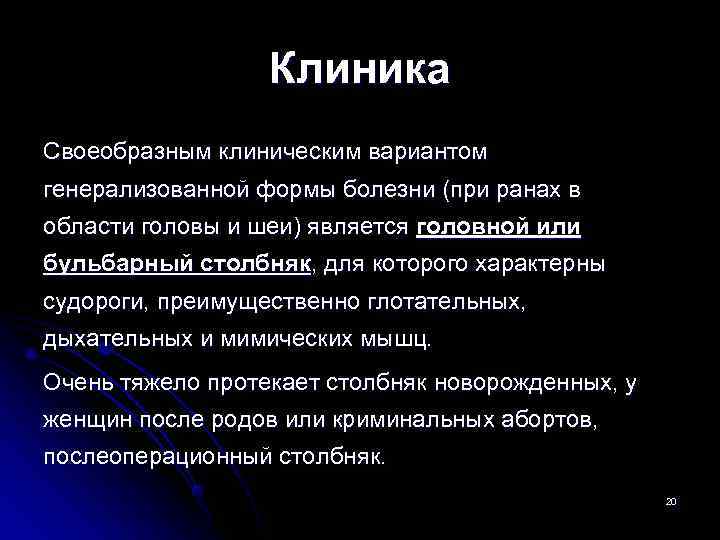 Клиника

Своеобразным клиническим вариантом генерализованной формы болезни (при ранах в области головы и шеи) является головной или бульбарный столбняк, для которого характерны судороги, преимущественно глотательных, дыхательных и мимических мышц.

Очень тяжело протекает столбняк новорожденных, у женщин после родов или криминальных абортов, послеоперационный столбняк.

20